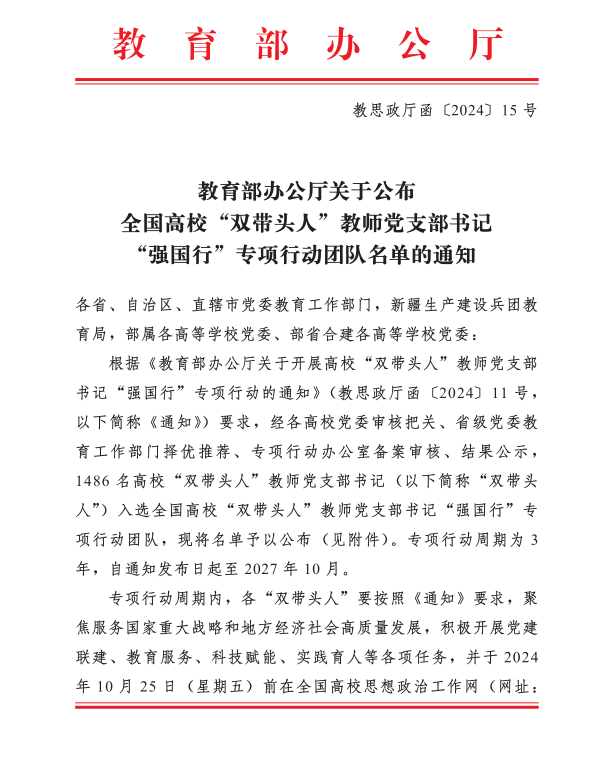 教育部办公厅

教思政厅函〔2024〕15号

教育部办公厅关于公布
全国高校“双带头人”教师党支部书记
“强国行”专项行动团队名单的通知

各省、自治区、直辖市党委教育工作部门，新疆生产建设兵团教育局，部属各高等学校党委、部省合建各高等学校党委：

根据《教育部办公厅关于开展高校“双带头人”教师党支部书记“强国行”专项行动的通知》（教思政厅函〔2024〕11号，以下简称《通知》）要求，经各高校党委审核把关、省级党委教育工作部门择优推荐、专项行动办公室备案审核、结果公示，1486名高校“双带头人”教师党支部书记（以下简称“双带头人”）入选全国高校“双带头人”教师党支部书记“强国行”专项行动团队，现将名单予以公布（见附件）。专项行动周期为3年，自通知发布日起至2027年10月。

专项行动周期内，各“双带头人”要按照《通知》要求，聚焦服务国家重大战略和地方经济社会高质量发展，积极开展党建联建、教育服务、科技赋能、实践育人等各项任务，并于2024年10月25日（星期五）前在全国高校思想政治工作网（网址：